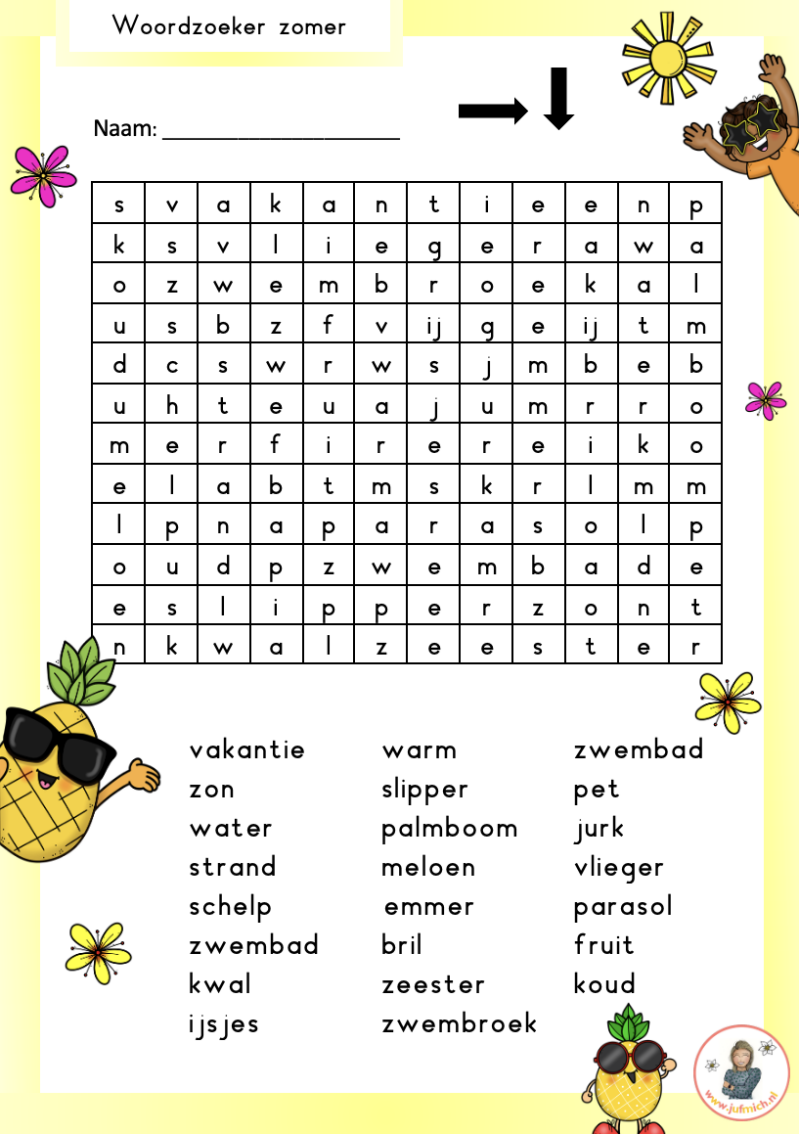 Woordzoeker zomer

Naam: ____________________

| s | v | a | k | a | n | t | i | e | e | n | p |
|---|---|---|---|---|---|---|---|---|---|---|---|
| k | s | v | l | i | e | g | e | r | a | w | a |
| o | z | w | e | m | b | r | o | e | k | a | l |
| u | s | b | z | f | v | ij | g | e | ij | t | m |
| d | c | s | w | r | w | s | j | m | b | e | b |
| u | h | t | e | u | a | j | u | m | r | r | o |
| m | e | r | f | i | r | e | r | e | i | k | o |
| e | l | a | b | t | m | s | k | r | l | m | m |
| l | p | n | a | p | a | r | a | s | o | l | p |
| o | u | d | p | z | w | e | m | b | a | d | e |
| e | s | l | i | p | p | e | r | z | o | n | t |
| n | k | w | a | l | z | e | e | s | t | e | r |

vakantie
zon
water
strand
schelp
zwembad
kwal
ijsjes

warm
slipper
palmboom
meloen
emmer
bril
zeester
zwembroek

zwembad
pet
jurk
vlieger
parasol
fruit
koud

www.jufmich.nl